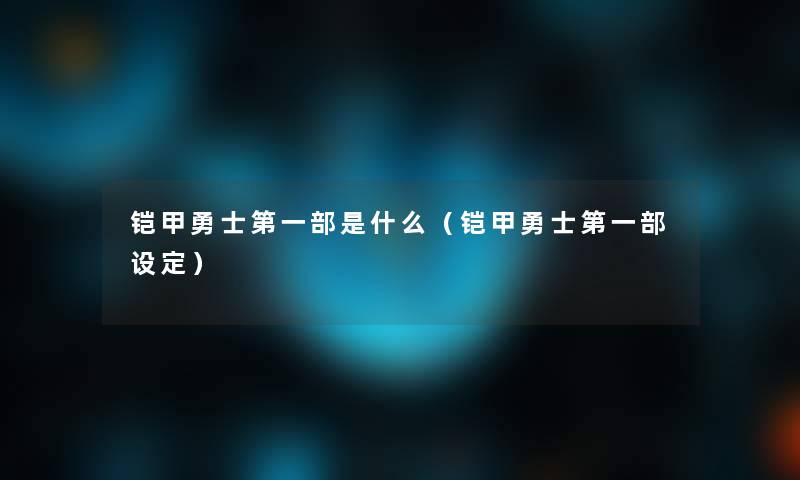 铠甲勇士第一部是什么（铠甲勇士第一部设定）